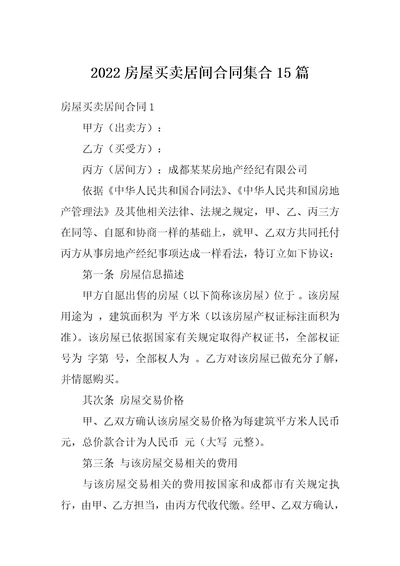 2022 房屋买卖居间合同集合 15 篇

房屋买卖居间合同 1

甲方（出卖方）：

乙方（买受方）：

丙方（居间方）：成都某某房地产经纪有限公司

依据《中华人民共和国合同法》、《中华人民共和国房地产管理法》及其他相关法律、法规之规定，甲、乙、丙三方在同等、自愿和协商一样的基础上，就甲、乙双方共同托付丙方从事房地产经纪事项达成一样看法，特订立如下协议：

第一条 房屋信息描述

甲方自愿出售的房屋（以下简称该房屋）位于 。该房屋用途为 ，建筑面积为 平方米（以该房屋产权证标注面积为准）。该房屋已依据国家有关规定取得产权证书，全部权证号为 字第 号，全部权人为 。乙方对该房屋已做充分了解，并情愿购买。

其次条 房屋交易价格

甲、乙双方确认该房屋交易价格为每建筑平方米人民币 元，总价款合计为人民币 元（大写 元整）。

第三条 与该房屋交易相关的费用

与该房屋交易相关的费用按国家和成都市有关规定执行，由甲、乙方担当，由丙方代收代缴。经甲、乙双方确认，